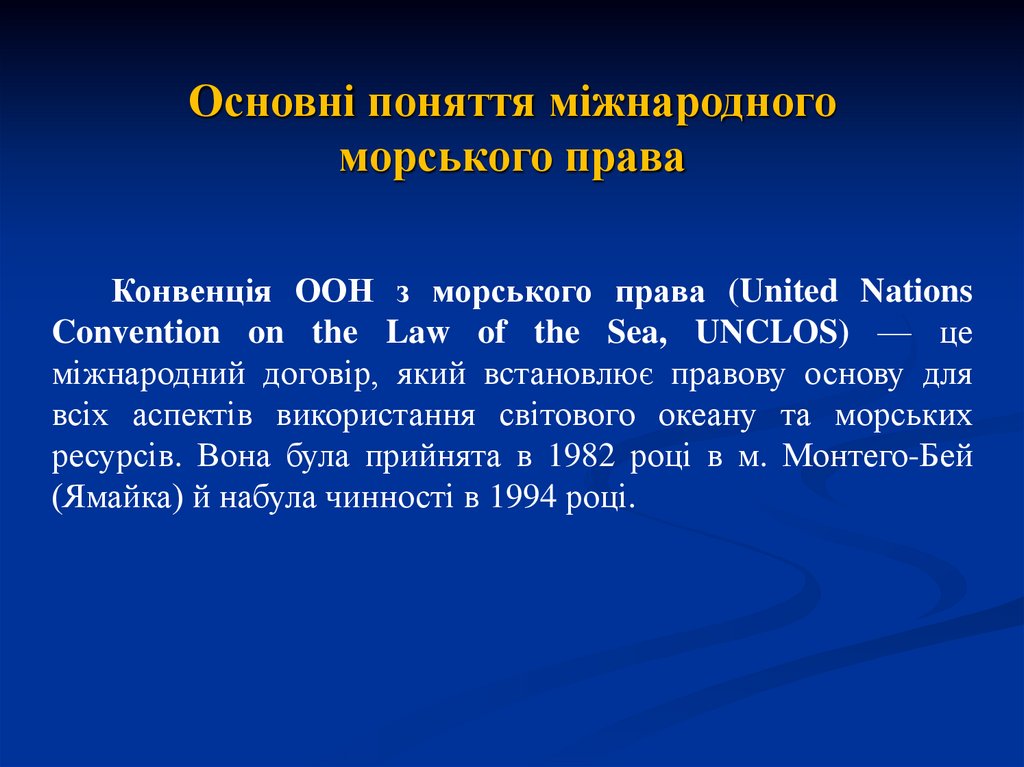 Основні поняття міжнародного морського права

Конвенція ООН з морського права (United Nations Convention on the Law of the Sea, UNCLOS) — це міжнародний договір, який встановлює правову основу для всіх аспектів використання світового океану та морських ресурсів. Вона була прийнята в 1982 році в м. Монтего-Бей (Ямайка) й набула чинності в 1994 році.